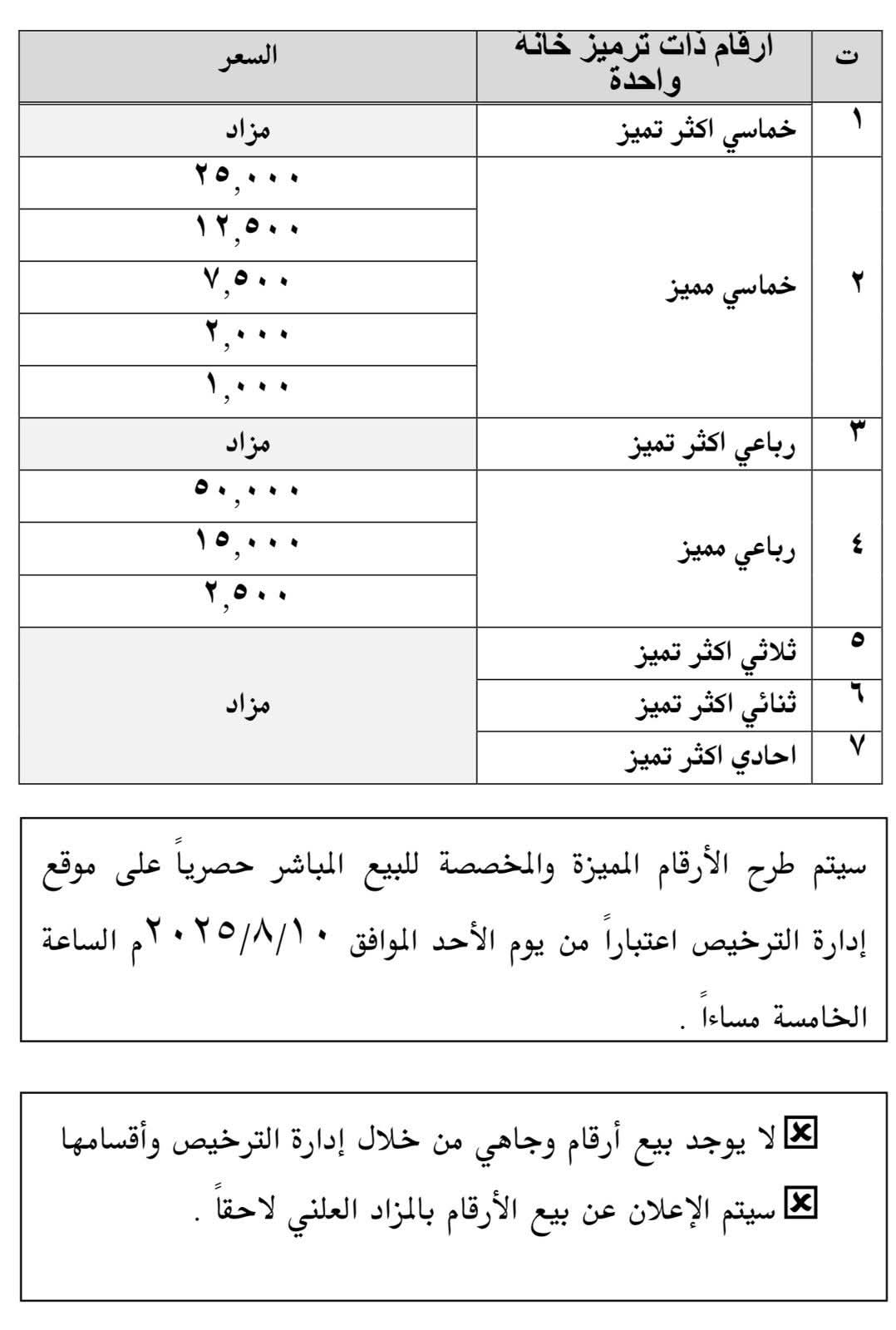 | ت | ارقام ذات ترميز خانة واحدة | السعر |
|---|---|---|
| ١ | خماسي اكثر تميز | مزاد |
| ٢ | خماسي مميز | ٢٥,٠٠٠ |
| | | ١٢,٥٠٠ |
| | | ٧,٥٠٠ |
| | | ٢,٠٠٠ |
| | | ١,٠٠٠ |
| ٣ | رباعي اكثر تميز | مزاد |
| ٤ | رباعي مميز | ٥٠,٠٠٠ |
| | | ١٥,٠٠٠ |
| | | ٢,٥٠٠ |
| ٥ | ثلاثي اكثر تميز | مزاد |
| ٦ | ثنائي اكثر تميز | |
| ٧ | احادي اكثر تميز | |

سيتم طرح الأرقام المميزة والمخصصة للبيع المباشر حصرياً على موقع إدارة الترخيص اعتباراً من يوم الأحد الموافق ٢٠٢٥/٨/١٠م الساعة الخامسة مساءاً .

☒ لا يوجد بيع أرقام وجاهي من خلال إدارة الترخيص وأقسامها
☒ سيتم الإعلان عن بيع الأرقام بالمزاد العلني لاحقاً .